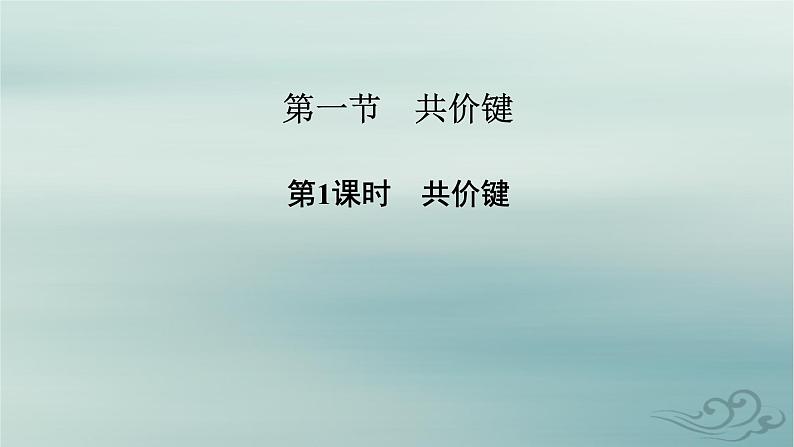 第一节　共价键

第1课时　共价键